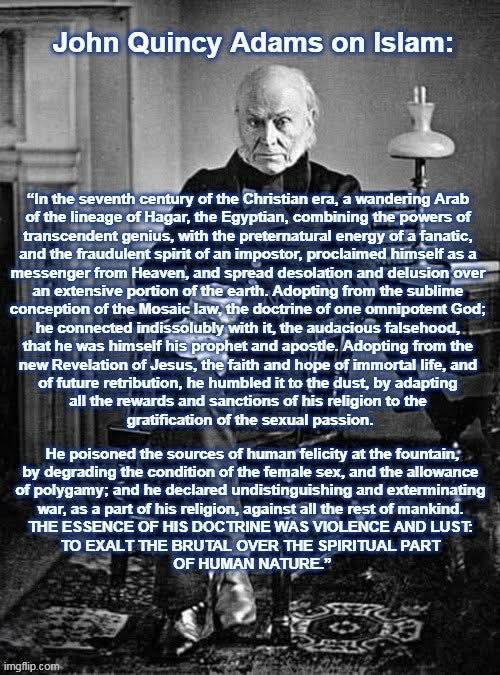 John Quincy Adams on Islam:

"In the seventh century of the Christian era, a wandering Arab of the lineage of Hagar, the Egyptian, combining the powers of transcendent genius, with the preternatural energy of a fanatic, and the fraudulent spirit of an impostor, proclaimed himself as a messenger from Heaven, and spread desolation and delusion over an extensive portion of the earth. Adopting from the sublime conception of the Mosaic law, the doctrine of one omnipotent God; he connected indissolubly with it, the audacious falsehood, that he was himself his prophet and apostle. Adopting from the new Revelation of Jesus, the faith and hope of immortal life, and of future retribution, he humbled it to the dust, by adapting all the rewards and sanctions of his religion to the gratification of the sexual passion.

He poisoned the sources of human felicity at the fountain, by degrading the condition of the female sex, and the allowance of polygamy; and he declared undistinguishing and exterminating war, as a part of his religion, against all the rest of mankind. THE ESSENCE OF HIS DOCTRINE WAS VIOLENCE AND LUST: TO EXALT THE BRUTAL OVER THE SPIRITUAL PART OF HUMAN NATURE."

imgflip.com